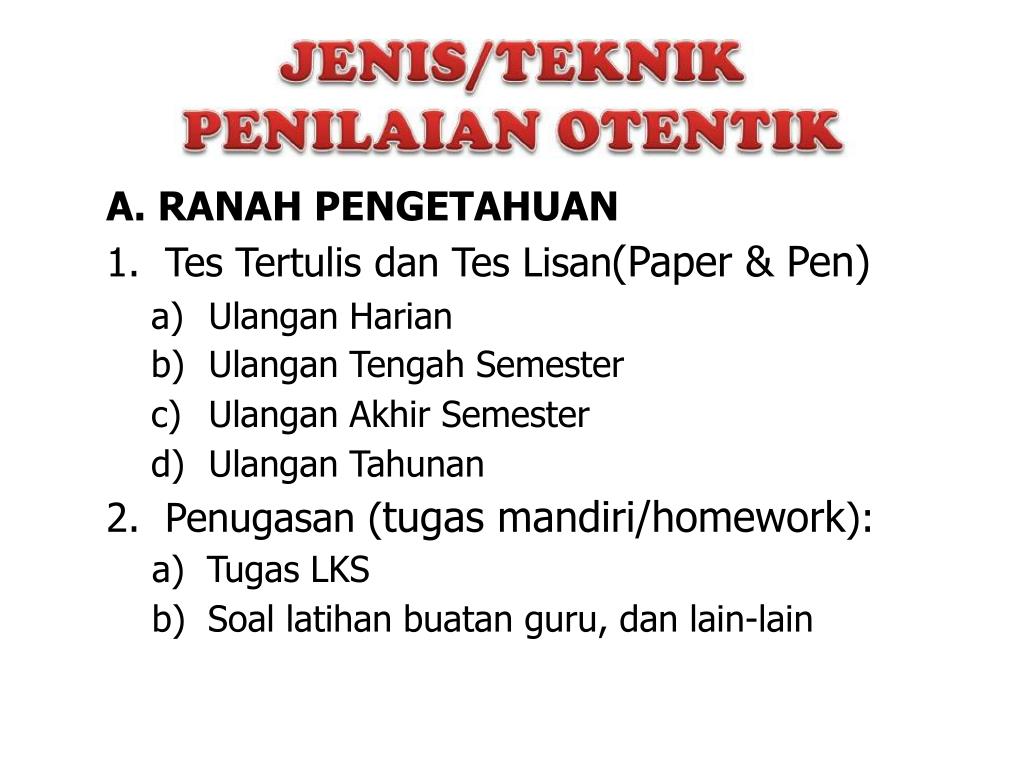 JENIS/TEKNIK PENILAIAN OTENTIK

A. RANAH PENGETAHUAN

1. Tes Tertulis dan Tes Lisan(Paper & Pen)

a) Ulangan Harian

b) Ulangan Tengah Semester

c) Ulangan Akhir Semester

d) Ulangan Tahunan

2. Penugasan (tugas mandiri/homework):

a) Tugas LKS

b) Soal latihan buatan guru, dan lain-lain